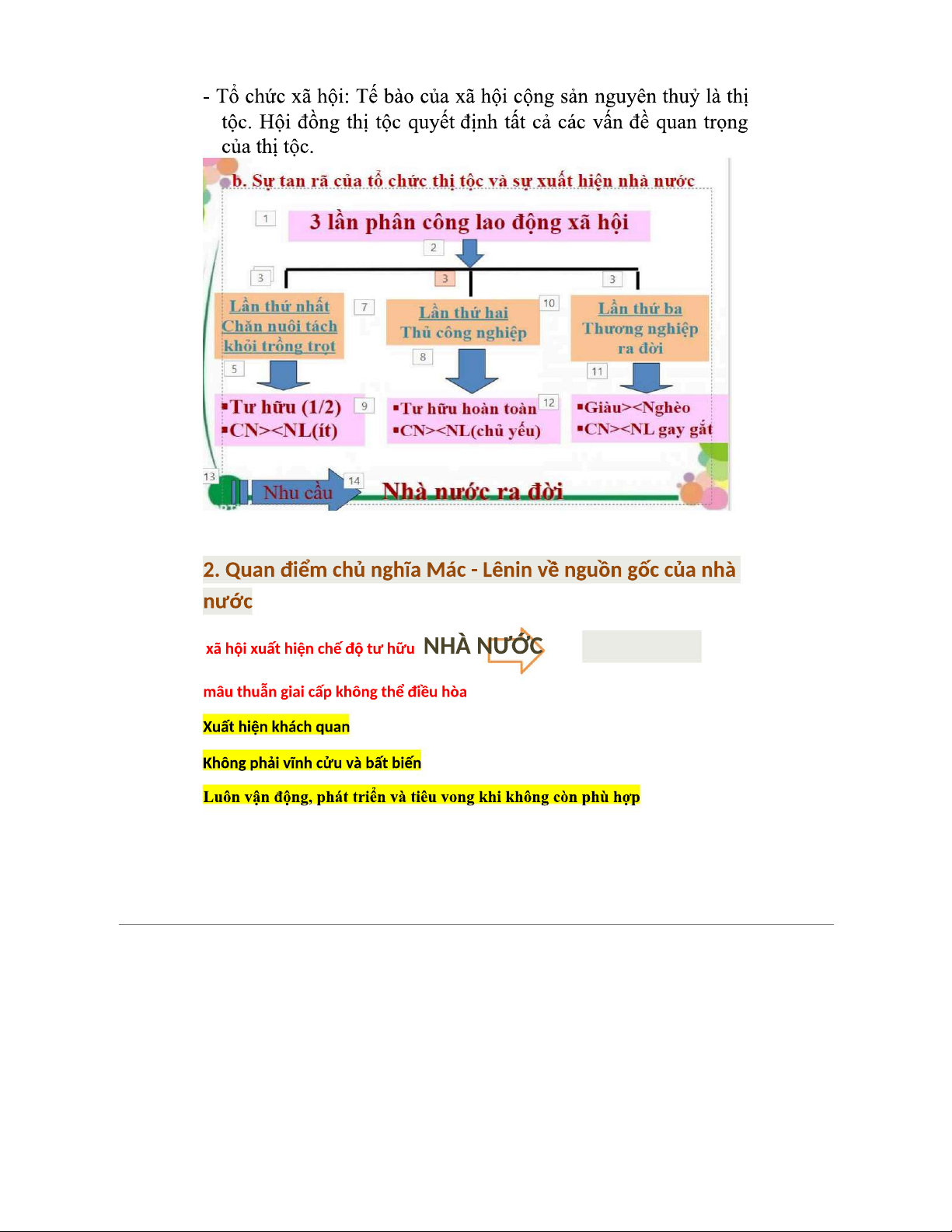 - Tổ chức xã hội: Tế bào của xã hội cộng sản nguyên thuỷ là thị tộc. Hội đồng thị tộc quyết định tất cả các vấn đề quan trọng của thị tộc.

b. Sự tan rã của tổ chức thị tộc và sự xuất hiện nhà nước

1

3 lần phân công lao động xã hội

2

3

3

3

Lần thứ nhất
Chăn nuôi tách khỏi trồng trọt

7

Lần thứ hai
Thủ công nghiệp

10

Lần thứ ba
Thương nghiệp ra đời

5

8

11

▪Tư hữu (1/2)
▪CN><NL(ít)

9

▪Tư hữu hoàn toàn
▪CN><NL(chủ yếu)

12

▪Giàu><Nghèo
▪CN><NL gay gắt

13

Nhu cầu

14

Nhà nước ra đời

2. Quan điểm chủ nghĩa Mác - Lênin về nguồn gốc của nhà nước

xã hội xuất hiện chế độ tư hữu NHÀ NƯỚC

mâu thuẫn giai cấp không thể điều hòa

Xuất hiện khách quan

Không phải vĩnh cửu và bất biến

Luôn vận động, phát triển và tiêu vong khi không còn phù hợp